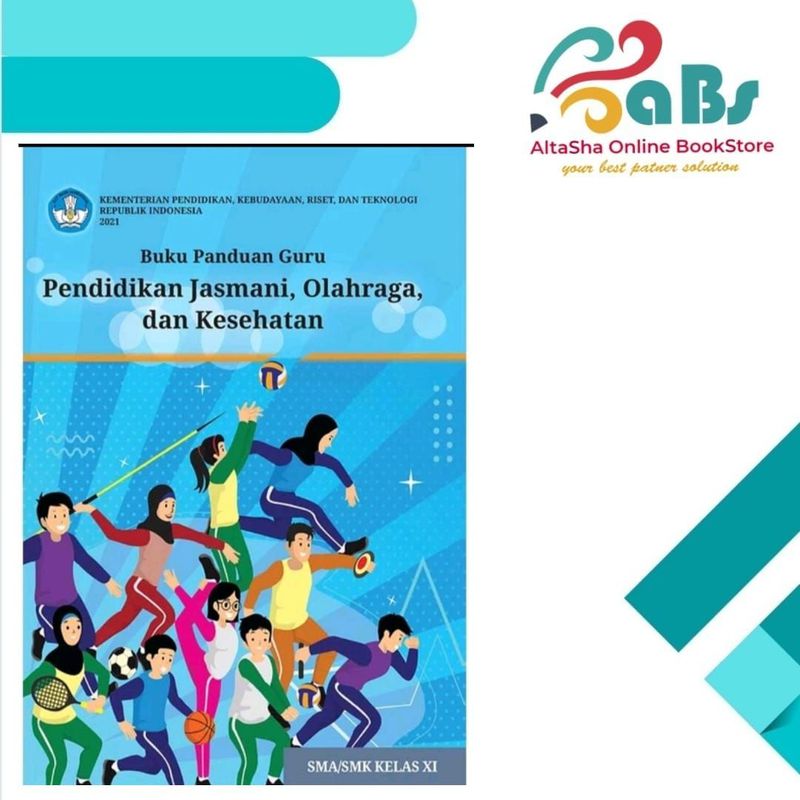 aBs
AltaSha Online BookStore
your best patner solution

KEMENTERIAN PENDIDIKAN, KEBUDAYAAN, RISET, DAN TEKNOLOGI
REPUBLIK INDONESIA
2021

Buku Panduan Guru
Pendidikan Jasmani, Olahraga, dan Kesehatan

SMA/SMK KELAS XI